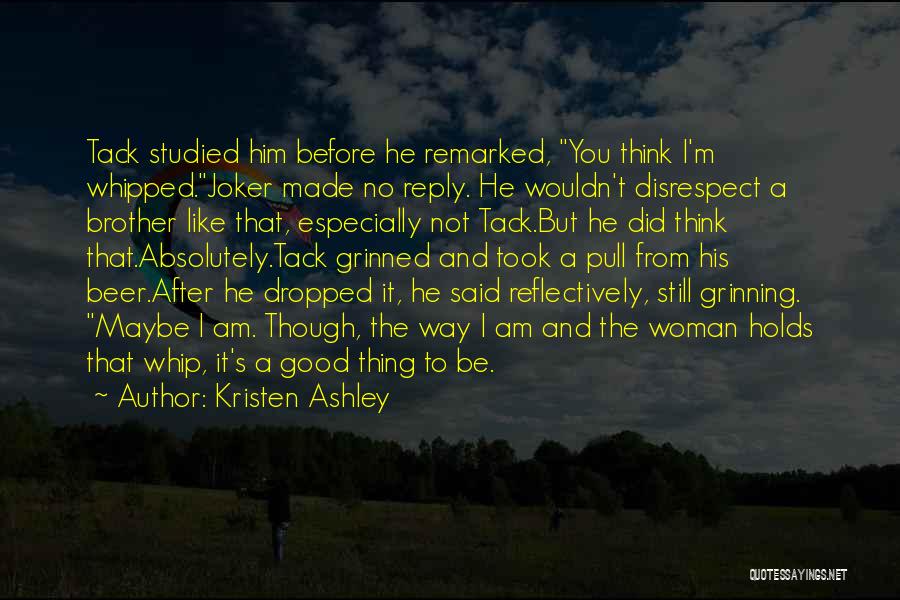 Tack studied him before he remarked, "You think I'm whipped."Joker made no reply. He wouldn't disrespect a brother like that, especially not Tack.But he did think that.Absolutely.Tack grinned and took a pull from his beer.After he dropped it, he said reflectively, still grinning. "Maybe I am. Though, the way I am and the woman holds that whip, it's a good thing to be.

~ Author: Kristen Ashley

QUOTESSAYINGS.NET